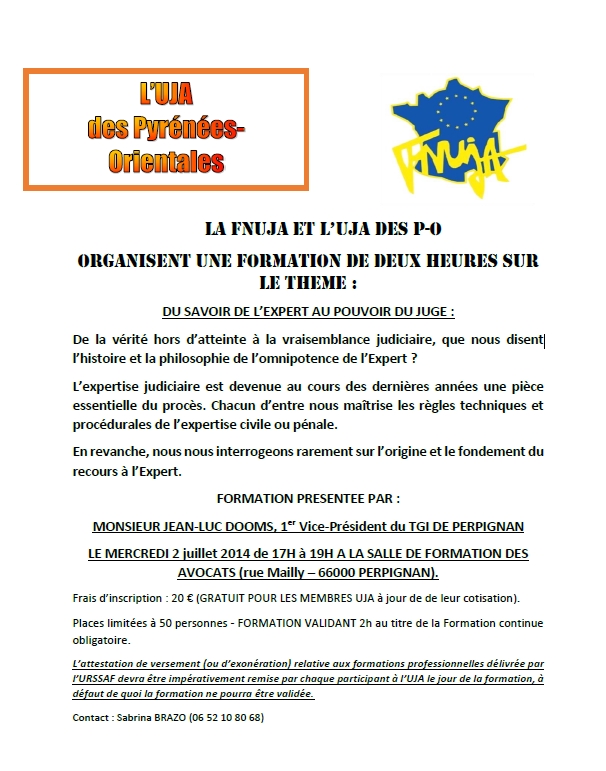 L'UJA des Pyrénées-Orientales

FNUJA

LA FNUJA ET L'UJA DES P-O

ORGANISENT UNE FORMATION DE DEUX HEURES SUR LE THEME :

DU SAVOIR DE L'EXPERT AU POUVOIR DU JUGE :

De la vérité hors d'atteinte à la vraisemblance judiciaire, que nous disent l'histoire et la philosophie de l'omnipotence de l'Expert ?

L'expertise judiciaire est devenue au cours des dernières années une pièce essentielle du procès. Chacun d'entre nous maîtrise les règles techniques et procédurales de l'expertise civile ou pénale.

En revanche, nous nous interrogeons rarement sur l'origine et le fondement du recours à l'Expert.

FORMATION PRESENTEE PAR :

MONSIEUR JEAN-LUC DOOMS, 1$^{er}$ Vice-Président du TGI DE PERPIGNAN

LE MERCREDI 2 juillet 2014 de 17H à 19H A LA SALLE DE FORMATION DES AVOCATS (rue Mailly – 66000 PERPIGNAN).

Frais d'inscription : 20 € (GRATUIT POUR LES MEMBRES UJA à jour de de leur cotisation).

Places limitées à 50 personnes - FORMATION VALIDANT 2h au titre de la Formation continue obligatoire.

L'attestation de versement (ou d'exonération) relative aux formations professionnelles délivrée par l'URSSAF devra être impérativement remise par chaque participant à l'UJA le jour de la formation, à défaut de quoi la formation ne pourra être validée.

Contact : Sabrina BRAZO (06 52 10 80 68)